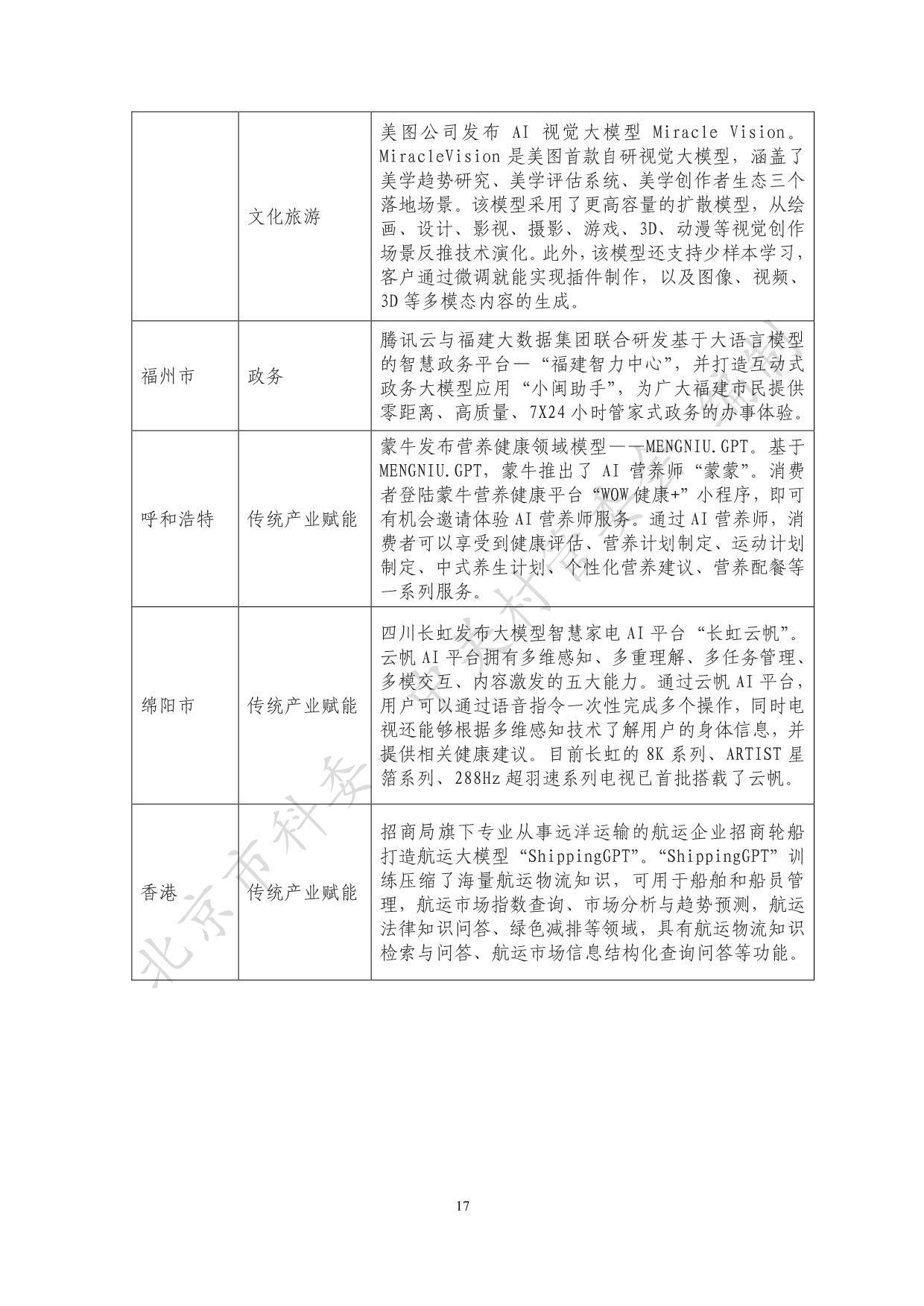 |  |  |  |
|---|---|---|
|  | 文化旅游 | 美图公司发布 AI 视觉大模型 Miracle Vision。MiracleVision 是美图首款自研视觉大模型，涵盖了美学趋势研究、美学评估系统、美学创作者生态三个落地场景。该模型采用了更高容量的扩散模型，从绘画、设计、影视、摄影、游戏、3D、动漫等视觉创作场景反推技术演化。此外，该模型还支持少样本学习，客户通过微调就能实现插件制作，以及图像、视频、3D 等多模态内容的生成。 |
| 福州市 | 政务 | 腾讯云与福建大数据集团联合研发基于大语言模型的智慧政务平台—“福建智力中心”，并打造互动式政务大模型应用“小闽助手”，为广大福建市民提供零距离、高质量、7X24 小时管家式政务的办事体验。 |
| 呼和浩特 | 传统产业赋能 | 蒙牛发布营养健康领域模型——MENGNIU.GPT。基于 MENGNIU.GPT，蒙牛推出了 AI 营养师“蒙蒙”。消费者登陆蒙牛营养健康平台“WOW 健康+”小程序，即可有机会邀请体验 AI 营养师服务。通过 AI 营养师，消费者可以享受到健康评估、营养计划制定、运动计划制定、中式养生计划、个性化营养建议、营养配餐等一系列服务。 |
| 绵阳市 | 传统产业赋能 | 四川长虹发布大模型智慧家电 AI 平台“长虹云帆”。云帆 AI 平台拥有多维感知、多重理解、多任务管理、多模交互、内容激发的五大能力。通过云帆 AI 平台，用户可以通过语音指令一次性完成多个操作，同时电视还能够根据多维感知技术了解用户的身体信息，并提供相关健康建议。目前长虹的 8K 系列、ARTIST 星箔系列、288Hz 超羽速系列电视已首批搭载了云帆。 |
| 香港 | 传统产业赋能 | 招商局旗下专业从事远洋运输的航运企业招商轮船打造航运大模型“ShippingGPT”。“ShippingGPT”训练压缩了海量航运物流知识，可用于船舶和船员管理，航运市场指数查询、市场分析与趋势预测，航运法律知识问答、绿色减排等领域，具有航运物流知识检索与问答、航运市场信息结构化查询问答等功能。 |

北京市科委

17